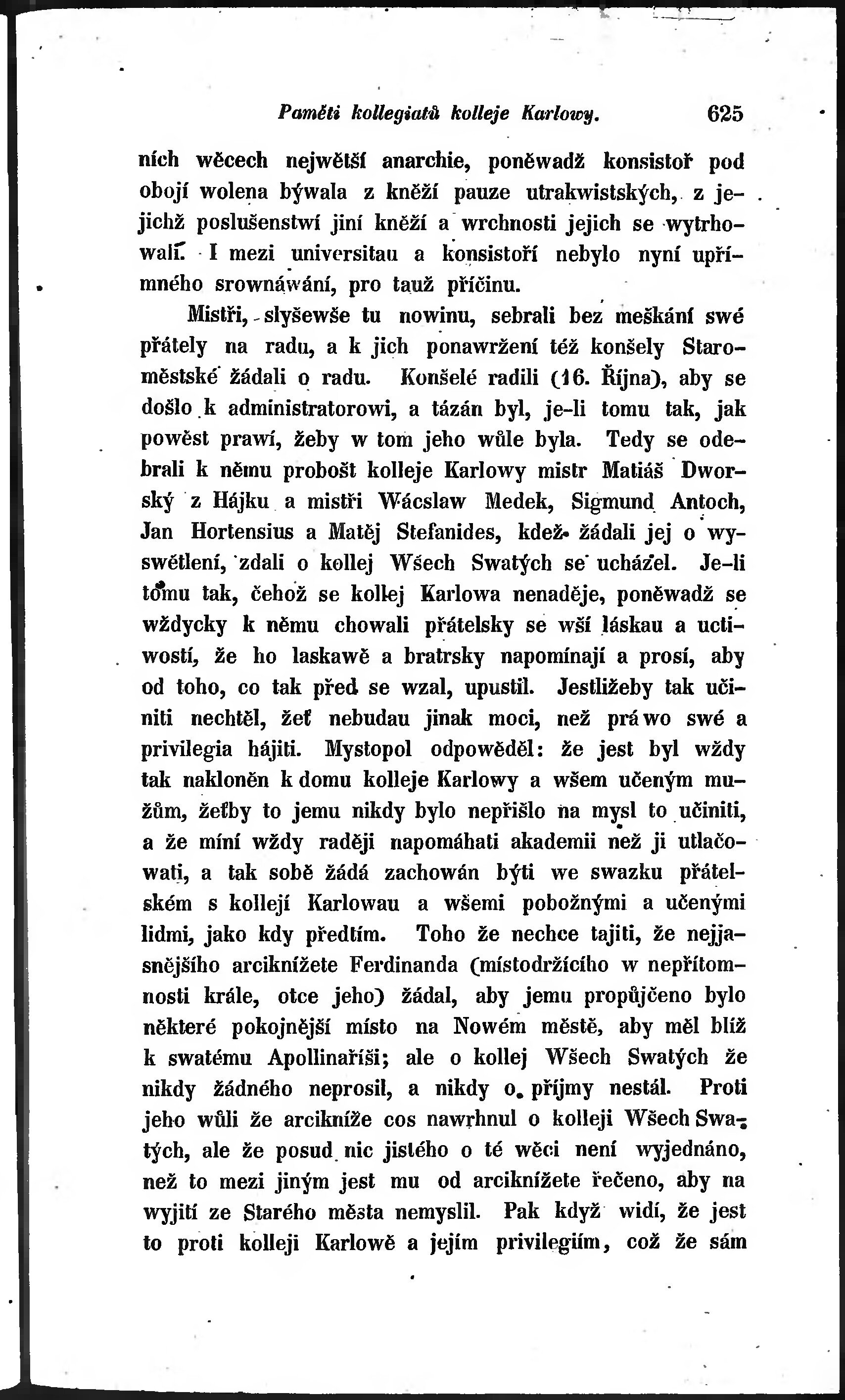 Paměti kollegiatů kolleje Karlowy. 625

ních wěcech největší anarchie, poněwadž konsistoř pod obojí wolena býwala z kněží pauze utrakwistských, z jejichž poslušenstwí jiní kněží a wrchnosti jejich se wytrhowali. I mezi universitau a konsistoří nebylo nyní upřímného srownáwání, pro tauž příčinu.

Mistři, slyšewše tu nowinu, sebrali bez meškání swé přátely na radu, a k jich ponawržení též konšely Staroměstské žádali o radu. Konšelé radili (16. Října), aby se došlo k administratorowi, a tázán byl, je-li tomu tak, jak powěst prawí, žeby w tom jeho wůle byla. Tedy se odebrali k němu probošt kolleje Karlowy mistr Matiáš Dworský z Hájku a mistři Wácslaw Medek, Sigmund Antoch, Jan Hortensius a Matěj Stefanides, kdež žádali jej o wyswětlení, zdali o kollej Wšech Swatých se ucházel. Je-li tomu tak, čehož se kollej Karlowa nenaděje, poněwadž se wždycky k němu chowali přátelsky se wší láskau a uctiwostí, že ho laskawě a bratrsky napomínají a prosí, aby od toho, co tak před se wzal, upustil. Jestližeby tak učiniti nechtěl, žeť nebudau jinak moci, než práwo swé a privilegia hájiti. Mystopol odpowěděl: že jest byl wždy tak nakloněn k domu kolleje Karlowy a wšem učeným mužům, žeťby to jemu nikdy bylo nepřišlo na mysl to učiniti, a že míní wždy raději napomáhati akademii než ji utlačowati, a tak sobě žádá zachowán býti we swazku přátelském s kollejí Karlowau a wšemi pobožnými a učenými lidmi, jako kdy předtím. Toho že nechce tajiti, že nejjasnějšího arciknížete Ferdinanda (místodržícího w nepřítomnosti krále, otce jeho) žádal, aby jemu propůjčeno bylo některé pokojnější místo na Nowém městě, aby měl blíž k swatému Apollinaříši; ale o kollej Wšech Swatých že nikdy žádného neprosil, a nikdy o příjmy nestál. Proti jeho wůli že arcikníže cos nawrhnul o kolleji Wšech Swatých, ale že posud nic jistého o té wěci není wyjednáno, než to mezi jiným jest mu od arciknížete řečeno, aby na wyjití ze Starého města nemyslil. Pak když widí, že jest to proti kolleji Karlowě a jejím privilegiím, což že sám